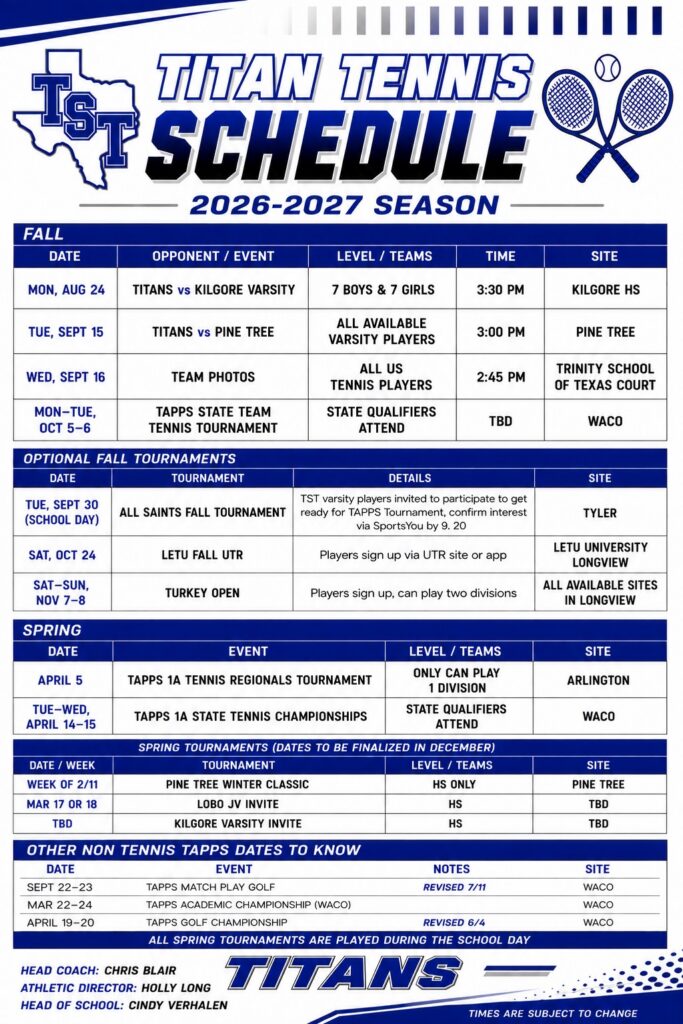 TST

TITAN TENNIS SCHEDULE

2026-2027 SEASON

FALL

| DATE | OPPONENT / EVENT | LEVEL / TEAMS | TIME | SITE |
|---|---|---|---|---|
| MON, AUG 24 | TITANS vs KILGORE VARSITY | 7 BOYS & 7 GIRLS | 3:30 PM | KILGORE HS |
| TUE, SEPT 15 | TITANS vs PINE TREE | ALL AVAILABLE VARSITY PLAYERS | 3:00 PM | PINE TREE |
| WED, SEPT 16 | TEAM PHOTOS | ALL US TENNIS PLAYERS | 2:45 PM | TRINITY SCHOOL OF TEXAS COURT |
| MON–TUE, OCT 5–6 | TAPPS STATE TEAM TENNIS TOURNAMENT | STATE QUALIFIERS ATTEND | TBD | WACO |

OPTIONAL FALL TOURNAMENTS

| DATE | TOURNAMENT | DETAILS | SITE |
|---|---|---|---|
| TUE, SEPT 30 (SCHOOL DAY) | ALL SAINTS FALL TOURNAMENT | TST varsity players invited to participate to get ready for TAPPS Tournament, confirm interest via SportsYou by 9. 20 | TYLER |
| SAT, OCT 24 | LETU FALL UTR | Players sign up via UTR site or app | LETU UNIVERSITY LONGVIEW |
| SAT–SUN, NOV 7–8 | TURKEY OPEN | Players sign up, can play two divisions | ALL AVAILABLE SITES IN LONGVIEW |

SPRING

| DATE | EVENT | LEVEL / TEAMS | SITE |
|---|---|---|---|
| APRIL 5 | TAPPS 1A TENNIS REGIONALS TOURNAMENT | ONLY CAN PLAY 1 DIVISION | ARLINGTON |
| TUE–WED, APRIL 14–15 | TAPPS 1A STATE TENNIS CHAMPIONSHIPS | STATE QUALIFIERS ATTEND | WACO |

SPRING TOURNAMENTS (DATES TO BE FINALIZED IN DECEMBER)

| DATE / WEEK | TOURNAMENT | LEVEL / TEAMS | SITE |
|---|---|---|---|
| WEEK OF 2/11 | PINE TREE WINTER CLASSIC | HS ONLY | PINE TREE |
| MAR 17 OR 18 | LOBO JV INVITE | HS | TBD |
| TBD | KILGORE VARSITY INVITE | HS | TBD |

OTHER NON TENNIS TAPPS DATES TO KNOW

| DATE | EVENT | NOTES | SITE |
|---|---|---|---|
| SEPT 22–23 | TAPPS MATCH PLAY GOLF | REVISED 7/11 | WACO |
| MAR 22–24 | TAPPS ACADEMIC CHAMPIONSHIP (WACO) | | WACO |
| APRIL 19–20 | TAPPS GOLF CHAMPIONSHIP | REVISED 6/4 | WACO |

ALL SPRING TOURNAMENTS ARE PLAYED DURING THE SCHOOL DAY

HEAD COACH: CHRIS BLAIR
ATHLETIC DIRECTOR: HOLLY LONG
HEAD OF SCHOOL: CINDY VERHALEN

TITANS

TIMES ARE SUBJECT TO CHANGE